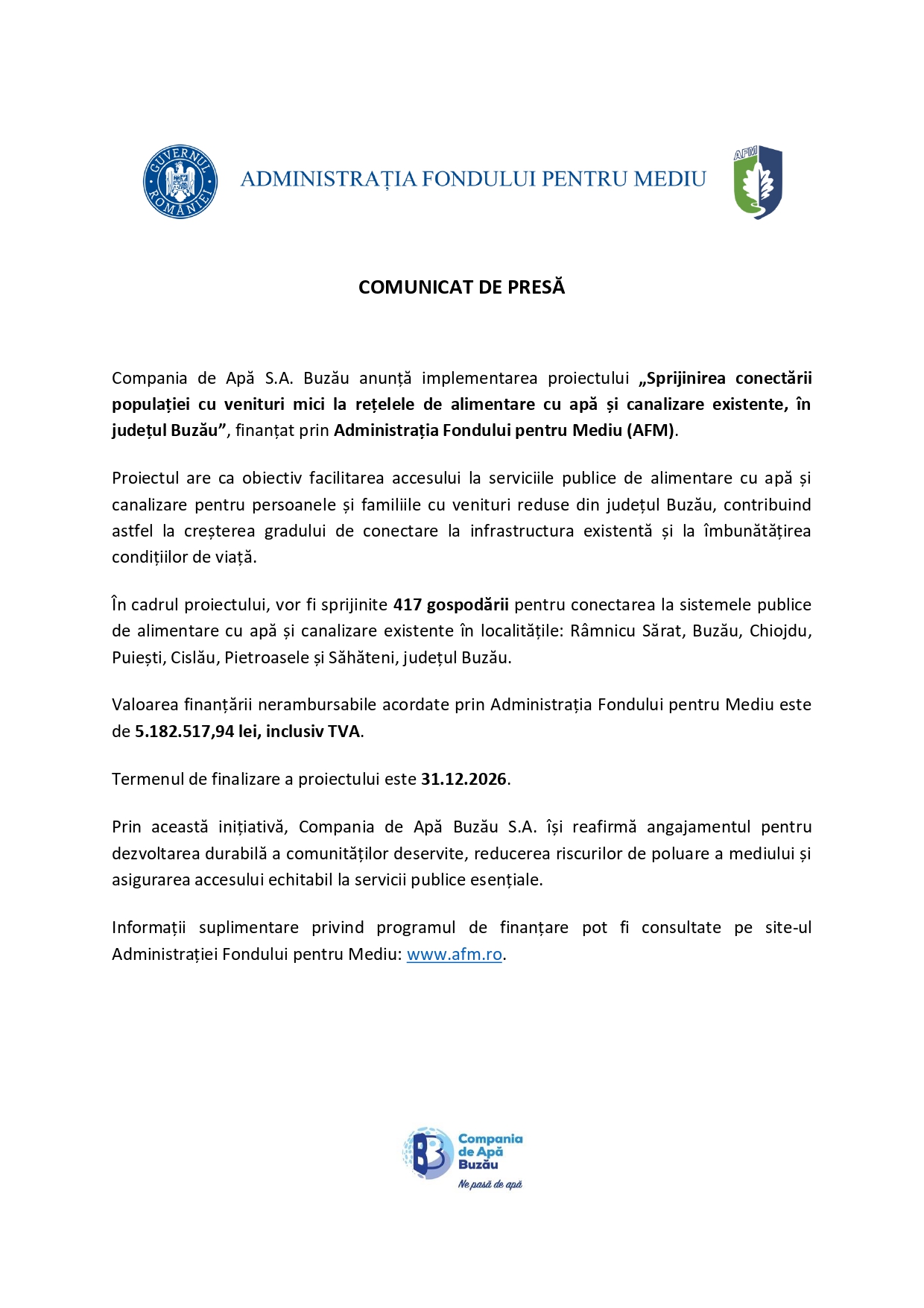 GUVERNUL ROMÂNIEI

ADMINISTRAȚIA FONDULUI PENTRU MEDIU

AFM

COMUNICAT DE PRESĂ

Compania de Apă S.A. Buzău anunță implementarea proiectului „Sprijinirea conectării populației cu venituri mici la rețelele de alimentare cu apă și canalizare existente, în județul Buzău”, finanțat prin Administrația Fondului pentru Mediu (AFM).

Proiectul are ca obiectiv facilitarea accesului la serviciile publice de alimentare cu apă și canalizare pentru persoanele și familiile cu venituri reduse din județul Buzău, contribuind astfel la creșterea gradului de conectare la infrastructura existentă și la îmbunătățirea condițiilor de viață.

În cadrul proiectului, vor fi sprijinite 417 gospodării pentru conectarea la sistemele publice de alimentare cu apă și canalizare existente în localitățile: Râmnicu Sărat, Buzău, Chiojdu, Puiești, Cislău, Pietroasele și Săhăteni, județul Buzău.

Valoarea finanțării nerambursabile acordate prin Administrația Fondului pentru Mediu este de 5.182.517,94 lei, inclusiv TVA.

Termenul de finalizare a proiectului este 31.12.2026.

Prin această inițiativă, Compania de Apă Buzău S.A. își reafirmă angajamentul pentru dezvoltarea durabilă a comunităților deservite, reducerea riscurilor de poluare a mediului și asigurarea accesului echitabil la servicii publice esențiale.

Informații suplimentare privind programul de finanțare pot fi consultate pe site-ul Administrației Fondului pentru Mediu: www.afm.ro.

Compania de Apă Buzău
Ne pasă de apă